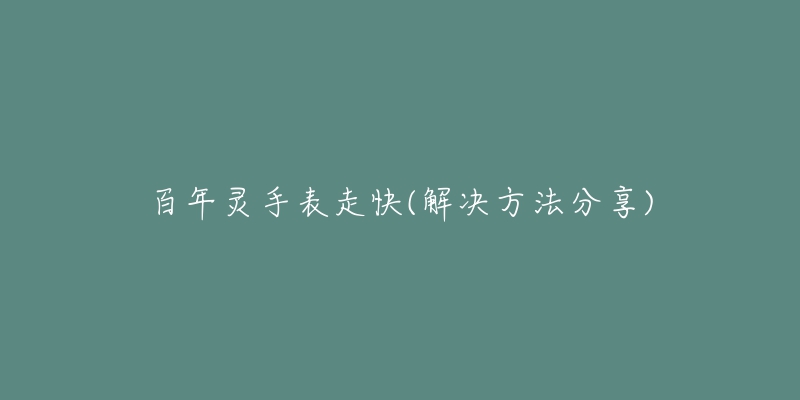 百年灵手表走快(解决方法分享)